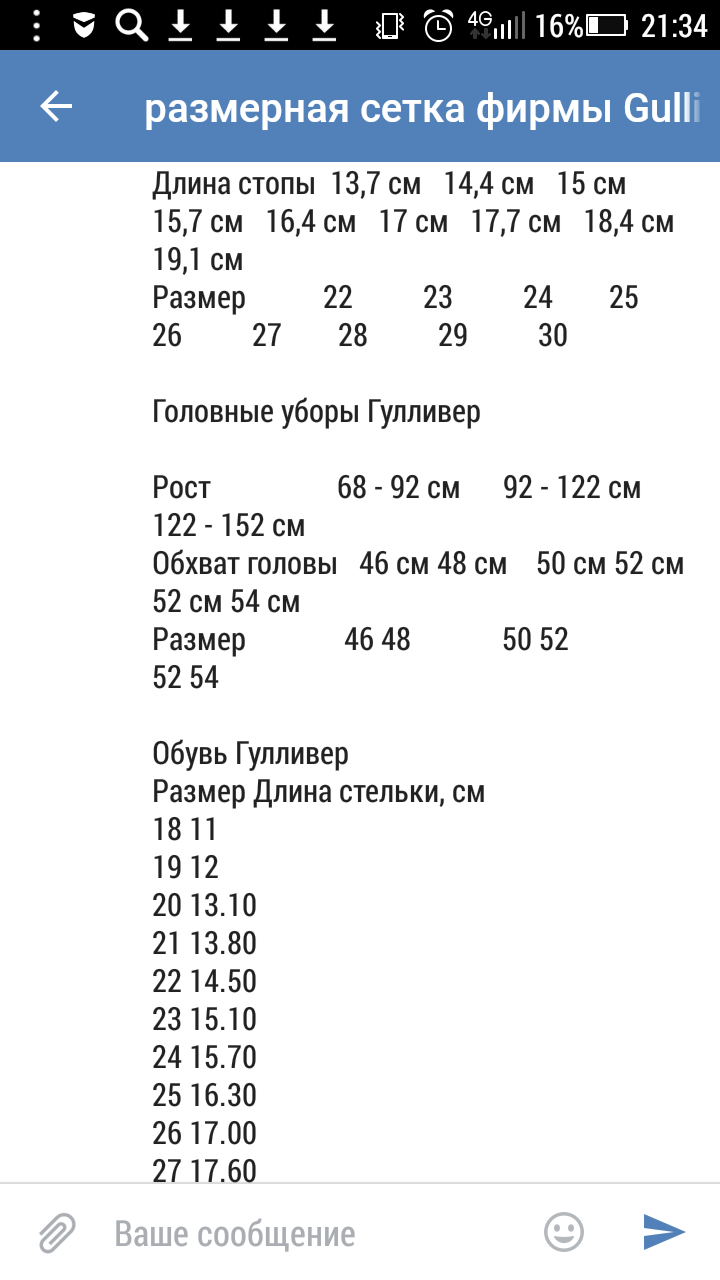 4G 16% 21:34

размерная сетка фирмы Gulli

Длина стопы 13,7 см 14,4 см 15 см 15,7 см 16,4 см 17 см 17,7 см 18,4 см 19,1 см
Размер 22 23 24 25 26 27 28 29 30

Головные уборы Гулливер

Рост 68 - 92 см 92 - 122 см 122 - 152 см
Обхват головы 46 см 48 см 50 см 52 см 52 см 54 см
Размер 46 48 50 52 52 54

Обувь Гулливер
Размер Длина стельки, см
18 11
19 12
20 13.10
21 13.80
22 14.50
23 15.10
24 15.70
25 16.30
26 17.00
27 17.60

Ваше сообщение